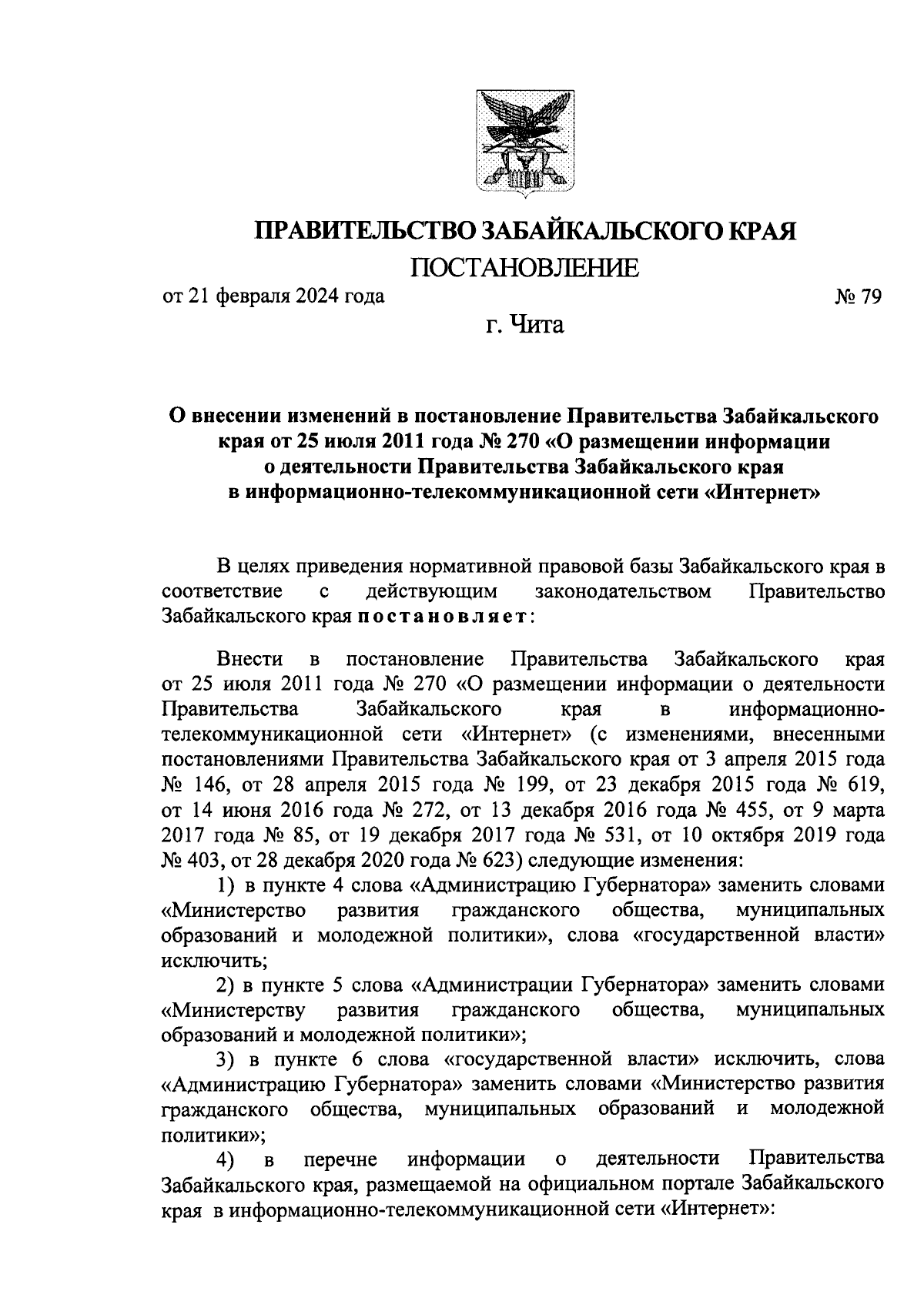 ПРАВИТЕЛЬСТВО ЗАБАЙКАЛЬСКОГО КРАЯ

ПОСТАНОВЛЕНИЕ

от 21 февраля 2024 года № 79

г. Чита

О внесении изменений в постановление Правительства Забайкальского края от 25 июля 2011 года № 270 «О размещении информации о деятельности Правительства Забайкальского края в информационно-телекоммуникационной сети «Интернет»

В целях приведения нормативной правовой базы Забайкальского края в соответствие с действующим законодательством Правительство Забайкальского края постановляет:

Внести в постановление Правительства Забайкальского края от 25 июля 2011 года № 270 «О размещении информации о деятельности Правительства Забайкальского края в информационно-телекоммуникационной сети «Интернет» (с изменениями, внесенными постановлениями Правительства Забайкальского края от 3 апреля 2015 года № 146, от 28 апреля 2015 года № 199, от 23 декабря 2015 года № 619, от 14 июня 2016 года № 272, от 13 декабря 2016 года № 455, от 9 марта 2017 года № 85, от 19 декабря 2017 года № 531, от 10 октября 2019 года № 403, от 28 декабря 2020 года № 623) следующие изменения:

1) в пункте 4 слова «Администрацию Губернатора» заменить словами «Министерство развития гражданского общества, муниципальных образований и молодежной политики», слова «государственной власти» исключить;

2) в пункте 5 слова «Администрации Губернатора» заменить словами «Министерству развития гражданского общества, муниципальных образований и молодежной политики»;

3) в пункте 6 слова «государственной власти» исключить, слова «Администрацию Губернатора» заменить словами «Министерство развития гражданского общества, муниципальных образований и молодежной политики»;

4) в перечне информации о деятельности Правительства Забайкальского края, размещаемой на официальном портале Забайкальского края в информационно-телекоммуникационной сети «Интернет»: